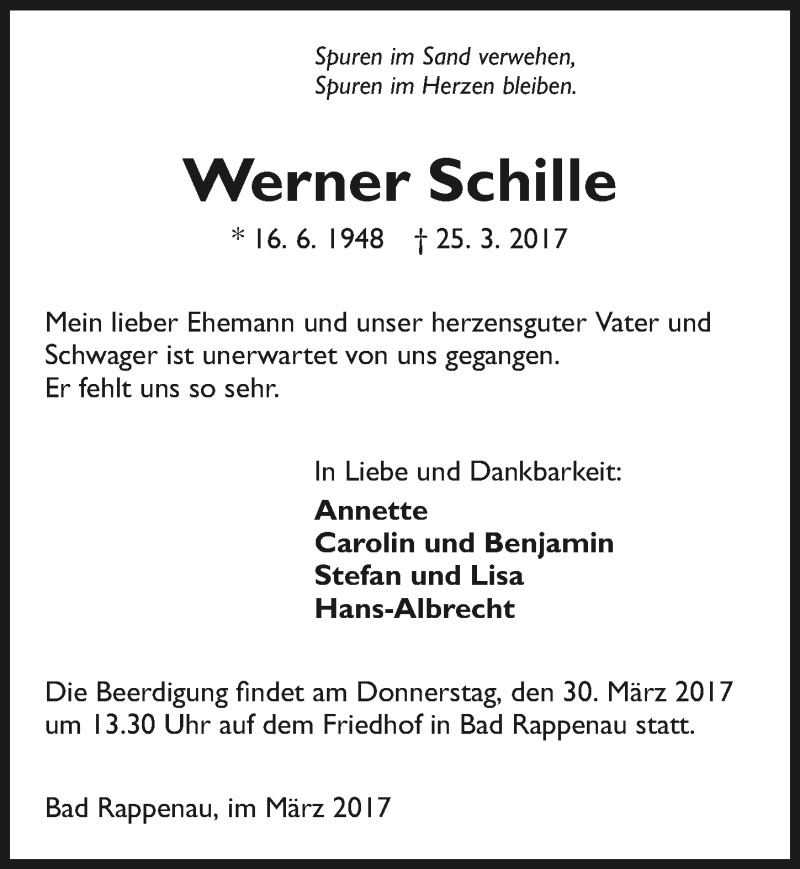 Spuren im Sand verwehen,
Spuren im Herzen bleiben.

Werner Schille

* 16. 6. 1948 † 25. 3. 2017

Mein lieber Ehemann und unser herzensguter Vater und Schwager ist unerwartet von uns gegangen.
Er fehlt uns so sehr.

In Liebe und Dankbarkeit:
Annette
Carolin und Benjamin
Stefan und Lisa
Hans-Albrecht

Die Beerdigung findet am Donnerstag, den 30. März 2017 um 13.30 Uhr auf dem Friedhof in Bad Rappenau statt.

Bad Rappenau, im März 2017